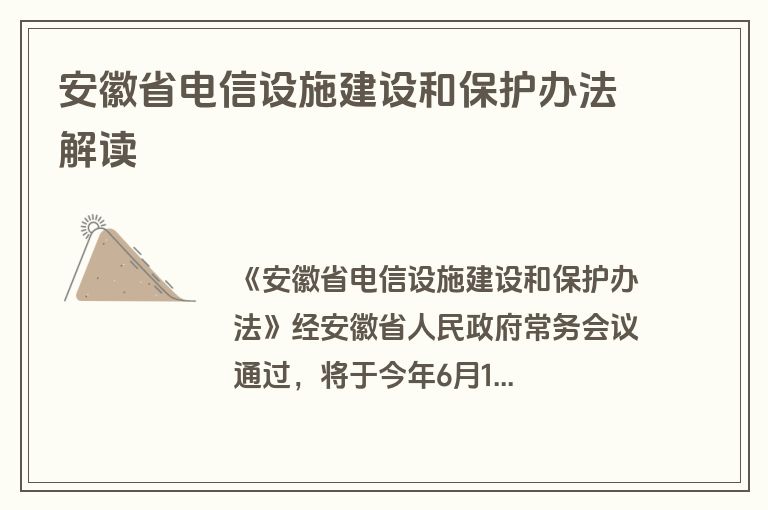 安徽省电信设施建设和保护办法解读

《安徽省电信设施建设和保护办法》经安徽省人民政府常务会议通过，将于今年6月1...